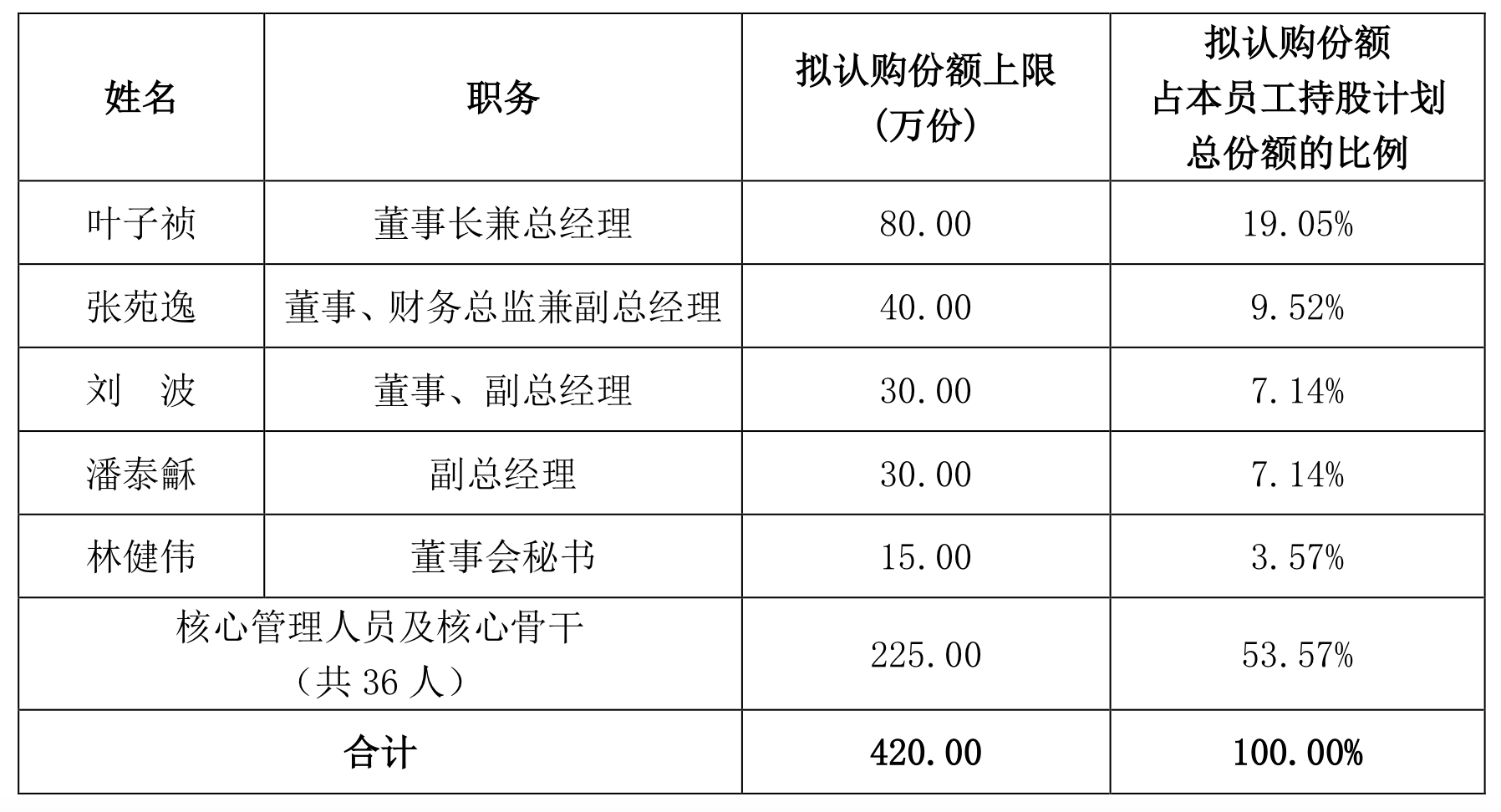 | 姓名 | 职务 | 拟认购份额上限（万份） | 拟认购份额占本员工持股计划总份额的比例 |
|---|---|---|---|
| 叶子祯 | 董事长兼总经理 | 80.00 | 19.05% |
| 张苑逸 | 董事、财务总监兼副总经理 | 40.00 | 9.52% |
| 刘　波 | 董事、副总经理 | 30.00 | 7.14% |
| 潘泰龢 | 副总经理 | 30.00 | 7.14% |
| 林健伟 | 董事会秘书 | 15.00 | 3.57% |
| 核心管理人员及核心骨干（共36人） |  | 225.00 | 53.57% |
| 合计 |  | 420.00 | 100.00% |